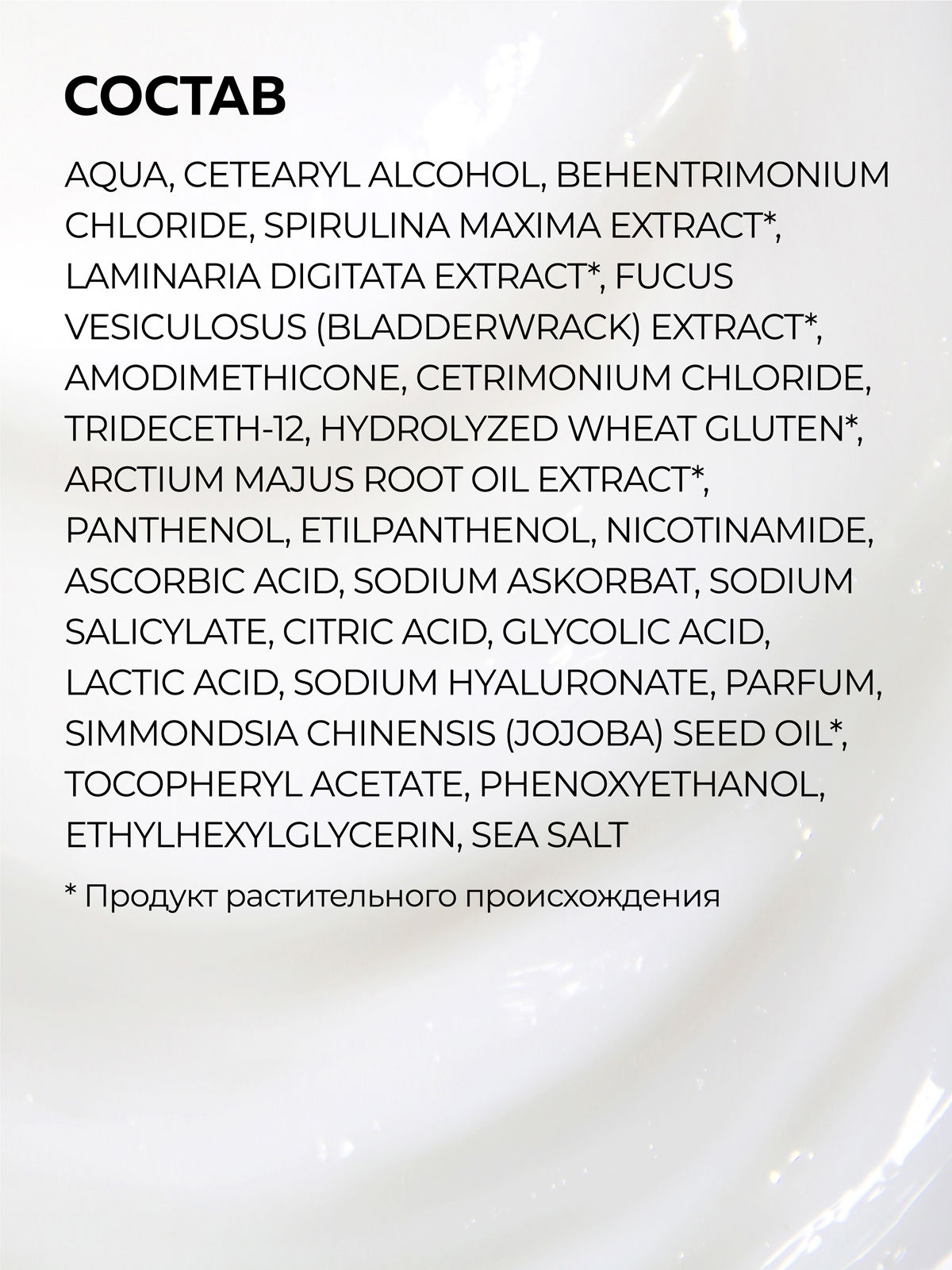 СОСТАВ

AQUA, CETEARYL ALCOHOL, BEHENTRIMONIUM CHLORIDE, SPIRULINA MAXIMA EXTRACT*, LAMINARIA DIGITATA EXTRACT*, FUCUS VESICULOSUS (BLADDERWRACK) EXTRACT*, AMODIMETHICONE, CETRIMONIUM CHLORIDE, TRIDECETH-12, HYDROLYZED WHEAT GLUTEN*, ARCTIUM MAJUS ROOT OIL EXTRACT*, PANTHENOL, ETILPANTHENOL, NICOTINAMIDE, ASCORBIC ACID, SODIUM ASKORBAT, SODIUM SALICYLATE, CITRIC ACID, GLYCOLIC ACID, LACTIC ACID, SODIUM HYALURONATE, PARFUM, SIMMONDSIA CHINENSIS (JOJOBA) SEED OIL*, TOCOPHERYL ACETATE, PHENOXYETHANOL, ETHYLHEXYLGLYCERIN, SEA SALT

* Продукт растительного происхождения